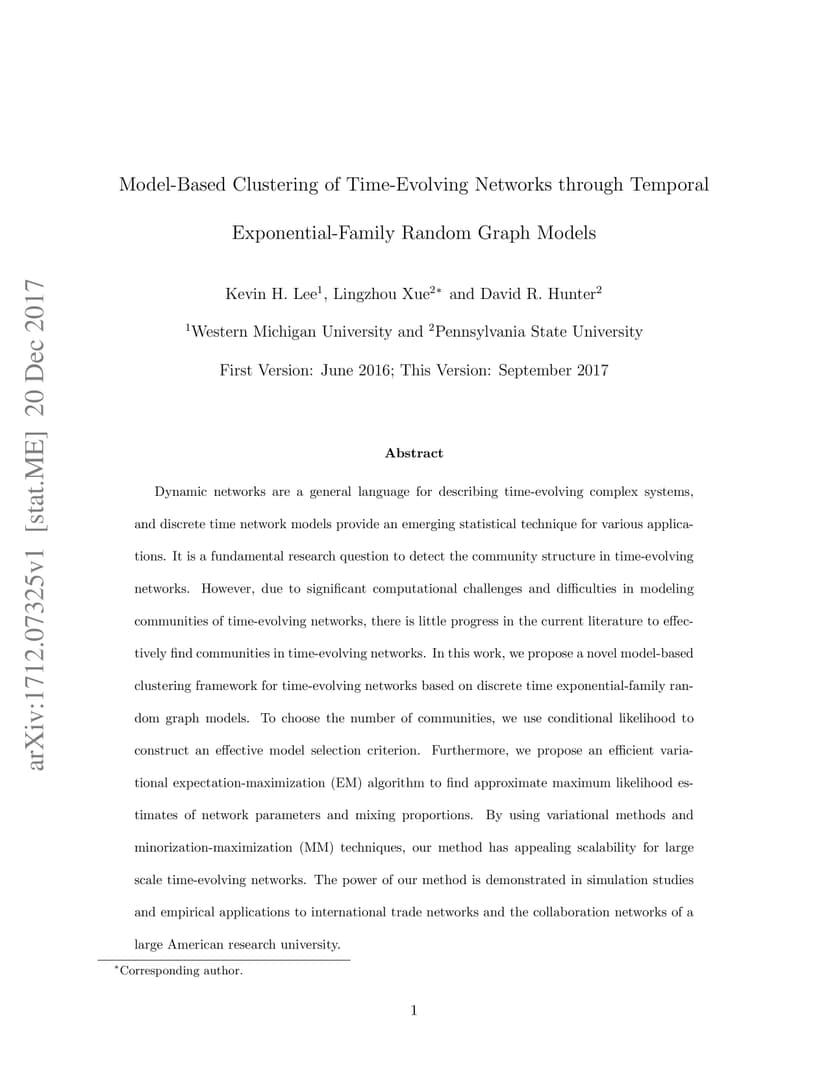 arXiv:1712.07325v1 [stat.ME] 20 Dec 2017

Model-Based Clustering of Time-Evolving Networks through Temporal Exponential-Family Random Graph Models

Kevin H. Lee$^1$, Lingzhou Xue$^{2*}$ and David R. Hunter$^2$

$^1$Western Michigan University and $^2$Pennsylvania State University

First Version: June 2016; This Version: September 2017

Abstract

Dynamic networks are a general language for describing time-evolving complex systems, and discrete time network models provide an emerging statistical technique for various applications. It is a fundamental research question to detect the community structure in time-evolving networks. However, due to significant computational challenges and difficulties in modeling communities of time-evolving networks, there is little progress in the current literature to effectively find communities in time-evolving networks. In this work, we propose a novel model-based clustering framework for time-evolving networks based on discrete time exponential-family random graph models. To choose the number of communities, we use conditional likelihood to construct an effective model selection criterion. Furthermore, we propose an efficient variational expectation-maximization (EM) algorithm to find approximate maximum likelihood estimates of network parameters and mixing proportions. By using variational methods and minorization-maximization (MM) techniques, our method has appealing scalability for large scale time-evolving networks. The power of our method is demonstrated in simulation studies and empirical applications to international trade networks and the collaboration networks of a large American research university.

$^*$Corresponding author.

1